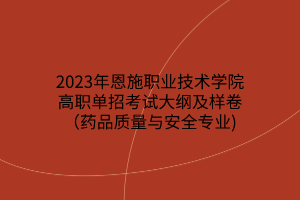 2023年恩施职业技术学院
高职单招考试大纲及样卷
（药品质量与安全专业）